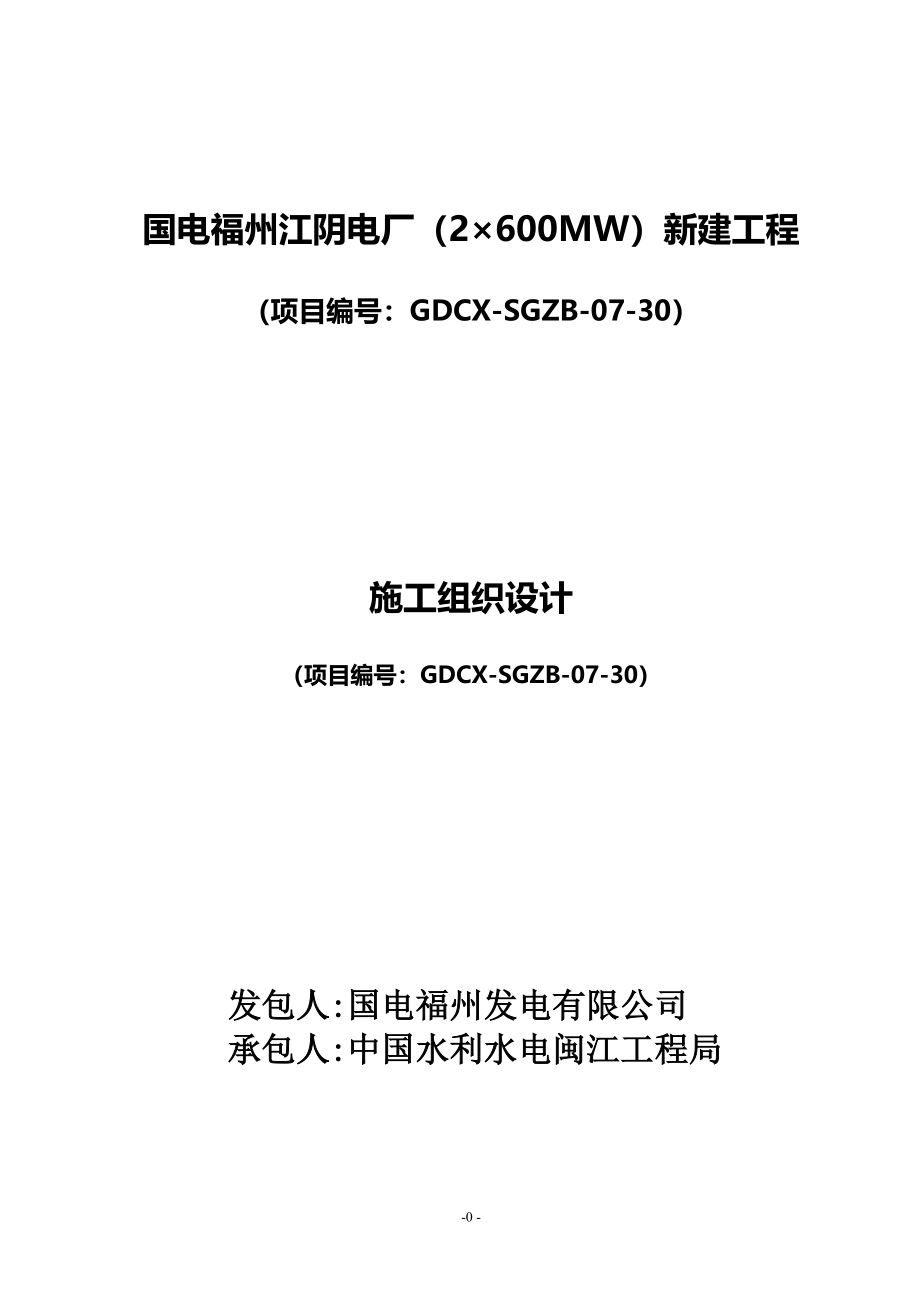 国电福州江阴电厂（2×600MW）新建工程

(项目编号：GDCX-SGZB-07-30)

施工组织设计

(项目编号：GDCX-SGZB-07-30)

发包人:国电福州发电有限公司
承包人:中国水利水电闽江工程局

-0 -